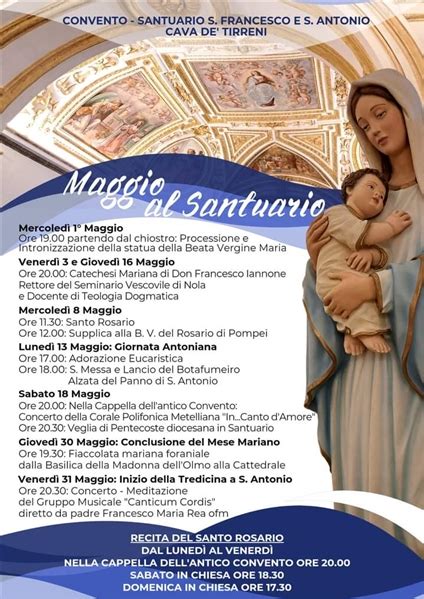 CONVENTO - SANTUARIO S. FRANCESCO E S. ANTONIO
CAVA DE' TIRRENI

Maggio al Santuario

Mercoledì 1° Maggio
Ore 19.00 partendo dal chiostro: Processione e Intronizzazione della statua della Beata Vergine Maria

Venerdì 3 e Giovedì 16 Maggio
Ore 20.00: Catechesi Mariana di Don Francesco Iannone Rettore del Seminario Vescovile di Nola e Docente di Teologia Dogmatica

Mercoledì 8 Maggio
Ore 11.30: Santo Rosario
Ore 12.00: Supplica alla B. V. del Rosario di Pompei

Lunedì 13 Maggio: Giornata Antoniana
Ore 17.00: Adorazione Eucaristica
Ore 18.00: S. Messa e Lancio del Botafumeiro Alzata del Panno di S. Antonio

Sabato 18 Maggio
Ore 20.00: Nella Cappella dell'antico Convento: Concerto della Corale Polifonica Metelliana "In...Canto d'Amore"
Ore 20.30: Veglia di Pentecoste diocesana in Santuario

Giovedì 30 Maggio: Conclusione del Mese Mariano
Ore 19.30: Fiaccolata mariana foraniale dalla Basilica della Madonna dell'Olmo alla Cattedrale

Venerdì 31 Maggio: Inizio della Tredicina a S. Antonio
Ore 20.30: Concerto - Meditazione del Gruppo Musicale "Canticum Cordis" diretto da padre Francesco Maria Rea ofm

RECITA DEL SANTO ROSARIO
DAL LUNEDÌ AL VENERDÌ
NELLA CAPPELLA DELL'ANTICO CONVENTO ORE 20.00
SABATO IN CHIESA ORE 18.30
DOMENICA IN CHIESA ORE 17.30